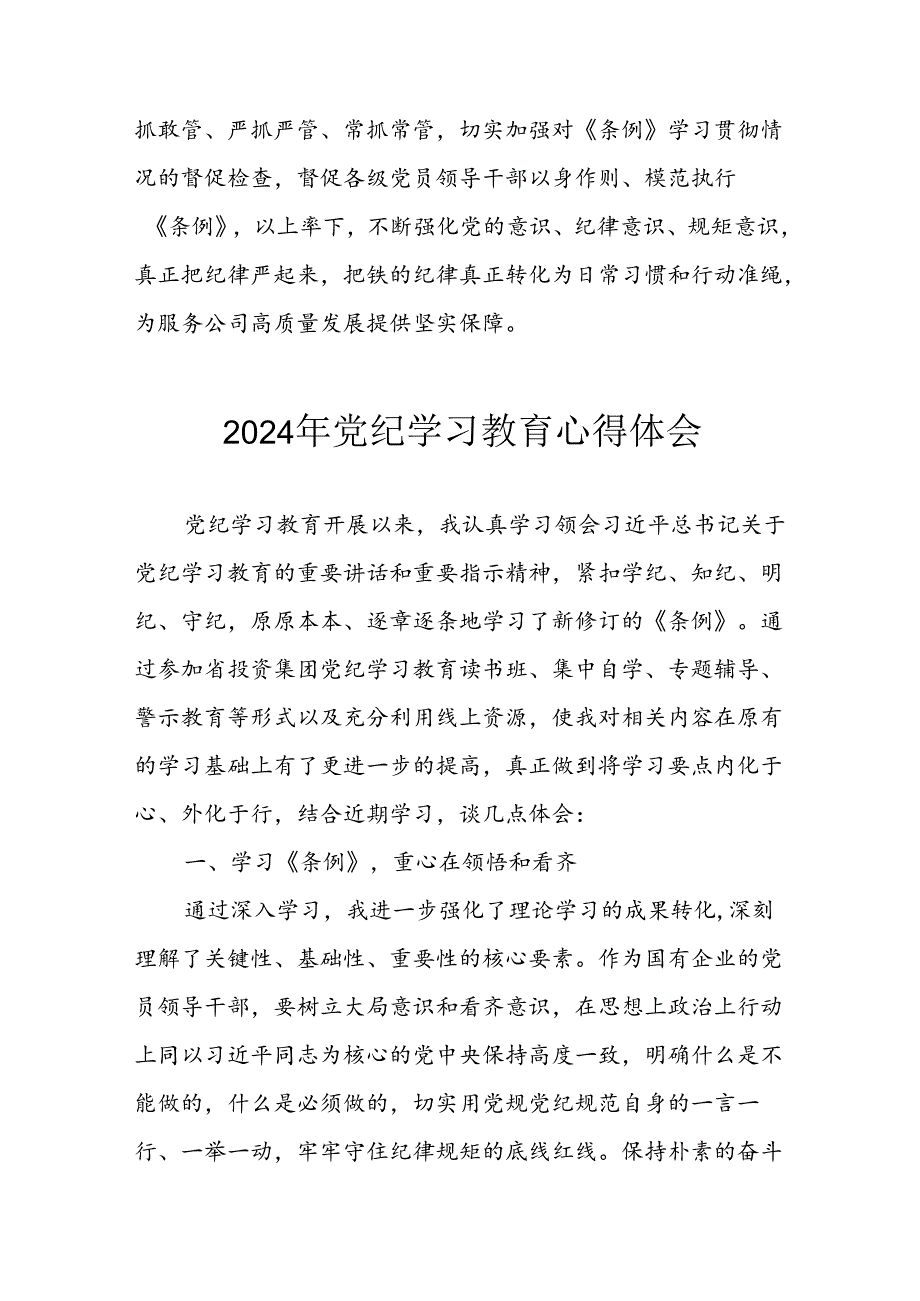 抓敢管、严抓严管、常抓常管，切实加强对《条例》学习贯彻情况的督促检查，督促各级党员领导干部以身作则、模范执行《条例》，以上率下，不断强化党的意识、纪律意识、规矩意识，真正把纪律严起来，把铁的纪律真正转化为日常习惯和行动准绳，为服务公司高质量发展提供坚实保障。

2024年党纪学习教育心得体会

党纪学习教育开展以来，我认真学习领会习近平总书记关于党纪学习教育的重要讲话和重要指示精神，紧扣学纪、知纪、明纪、守纪，原原本本、逐章逐条地学习了新修订的《条例》。通过参加省投资集团党纪学习教育读书班、集中自学、专题辅导、警示教育等形式以及充分利用线上资源，使我对相关内容在原有的学习基础上有了更进一步的提高，真正做到将学习要点内化于心、外化于行，结合近期学习，谈几点体会：

一、学习《条例》，重心在领悟和看齐

通过深入学习，我进一步强化了理论学习的成果转化,深刻理解了关键性、基础性、重要性的核心要素。作为国有企业的党员领导干部，要树立大局意识和看齐意识，在思想上政治上行动上同以习近平同志为核心的党中央保持高度一致，明确什么是不能做的，什么是必须做的，切实用党规党纪规范自身的一言一行、一举一动，牢牢守住纪律规矩的底线红线。保持朴素的奋斗